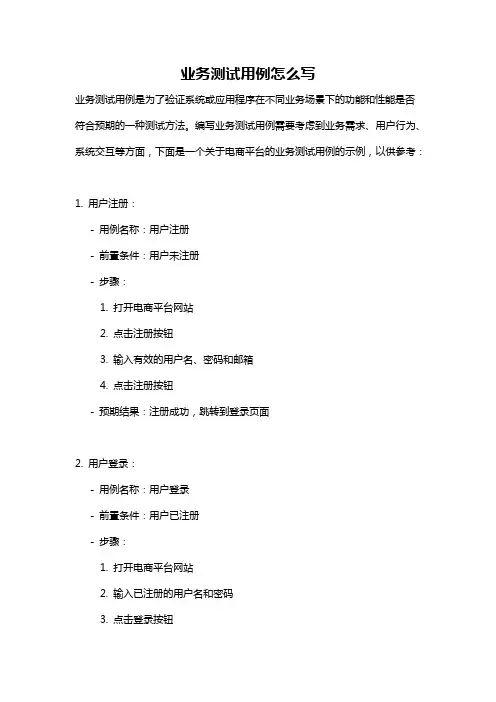 业务测试用例怎么写

业务测试用例是为了验证系统或应用程序在不同业务场景下的功能和性能是否符合预期的一种测试方法。编写业务测试用例需要考虑到业务需求、用户行为、系统交互等方面，下面是一个关于电商平台的业务测试用例的示例，以供参考：

1. 用户注册：
- 用例名称：用户注册
- 前置条件：用户未注册
- 步骤：
1. 打开电商平台网站
2. 点击注册按钮
3. 输入有效的用户名、密码和邮箱
4. 点击注册按钮
- 预期结果：注册成功，跳转到登录页面

2. 用户登录：
- 用例名称：用户登录
- 前置条件：用户已注册
- 步骤：
1. 打开电商平台网站
2. 输入已注册的用户名和密码
3. 点击登录按钮